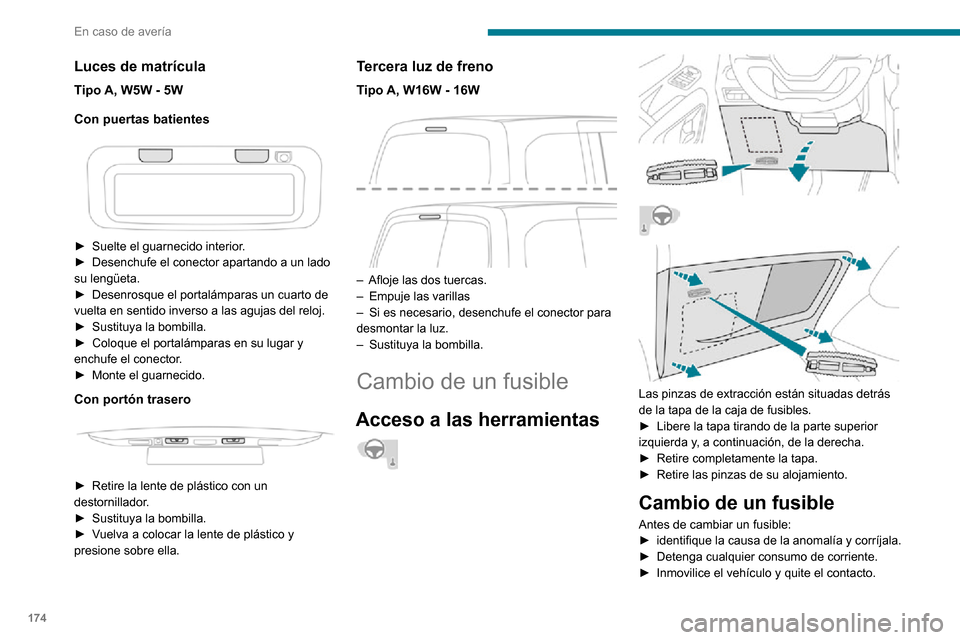 En caso de avería

Luces de matrícula

Tipo A, W5W - 5W

Con puertas batientes

► Suelte el guarnecido interior.
► Desenchufe el conector apartando a un lado su lengüeta.
► Desenrosque el portalámparas un cuarto de vuelta en sentido inverso a las agujas del reloj.
► Sustituya la bombilla.
► Coloque el portalámparas en su lugar y enchufe el conector.
► Monte el guarnecido.

Con portón trasero

► Retire la lente de plástico con un destornillador.
► Sustituya la bombilla.
► Vuelva a colocar la lente de plástico y presione sobre ella.

Tercera luz de freno

Tipo A, W16W - 16W

– Afloje las dos tuercas.
– Empuje las varillas
– Si es necesario, desenchufe el conector para desmontar la luz.
– Sustituya la bombilla.

Cambio de un fusible

Acceso a las herramientas

Las pinzas de extracción están situadas detrás de la tapa de la caja de fusibles.
► Libere la tapa tirando de la parte superior izquierda y, a continuación, de la derecha.
► Retire completamente la tapa.
► Retire las pinzas de su alojamiento.

Cambio de un fusible

Antes de cambiar un fusible:
► identifique la causa de la anomalía y corríjala.
► Detenga cualquier consumo de corriente.
► Inmovilice el vehículo y quite el contacto.

174

carmanualsonline.info